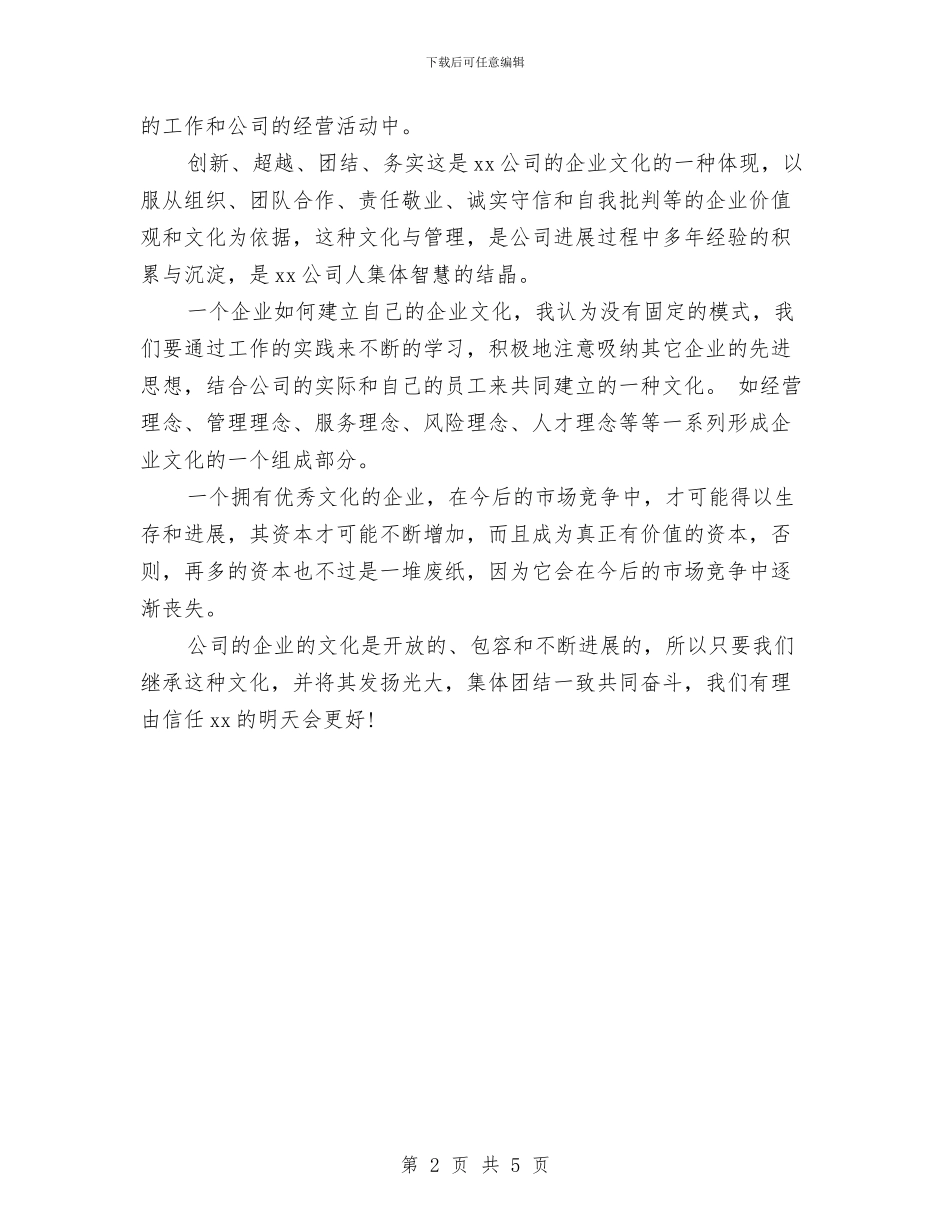 下载后可任意编辑

的工作和公司的经营活动中。

创新、超越、团结、务实这是 xx 公司的企业文化的一种体现，以服从组织、团队合作、责任敬业、诚实守信和自我批判等的企业价值观和文化为依据，这种文化与管理，是公司进展过程中多年经验的积累与沉淀，是 xx 公司人集体智慧的结晶。

一个企业如何建立自己的企业文化，我认为没有固定的模式，我们要通过工作的实践来不断的学习，积极地注意吸纳其它企业的先进思想，结合公司的实际和自己的员工来共同建立的一种文化。 如经营理念、管理理念、服务理念、风险理念、人才理念等等一系列形成企业文化的一个组成部分。

一个拥有优秀文化的企业，在今后的市场竞争中，才可能得以生存和进展，其资本才可能不断增加，而且成为真正有价值的资本，否则，再多的资本也不过是一堆废纸，因为它会在今后的市场竞争中逐渐丧失。

公司的企业的文化是开放的、包容和不断进展的，所以只要我们继承这种文化，并将其发扬光大，集体团结一致共同奋斗，我们有理由信任 xx 的明天会更好！

第 2 页 共 5 页